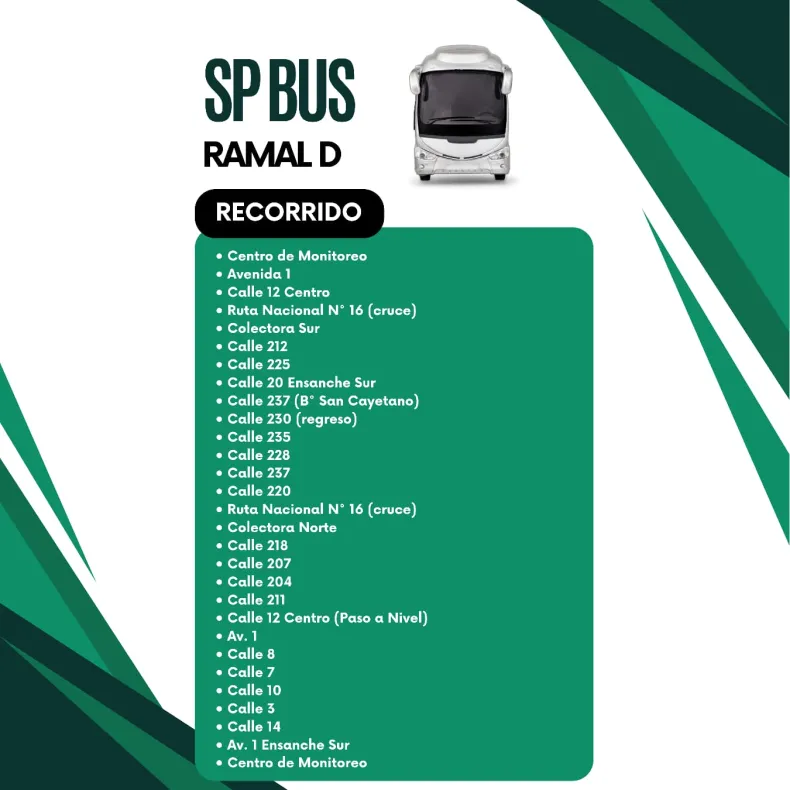 SP BUS
RAMAL D

RECORRIDO

• Centro de Monitoreo
• Avenida 1
• Calle 12 Centro
• Ruta Nacional N° 16 (cruce)
• Colectora Sur
• Calle 212
• Calle 225
• Calle 20 Ensanche Sur
• Calle 237 (B° San Cayetano)
• Calle 230 (regreso)
• Calle 235
• Calle 228
• Calle 237
• Calle 220
• Ruta Nacional N° 16 (cruce)
• Colectora Norte
• Calle 218
• Calle 207
• Calle 204
• Calle 211
• Calle 12 Centro (Paso a Nivel)
• Av. 1
• Calle 8
• Calle 7
• Calle 10
• Calle 3
• Calle 14
• Av. 1 Ensanche Sur
• Centro de Monitoreo